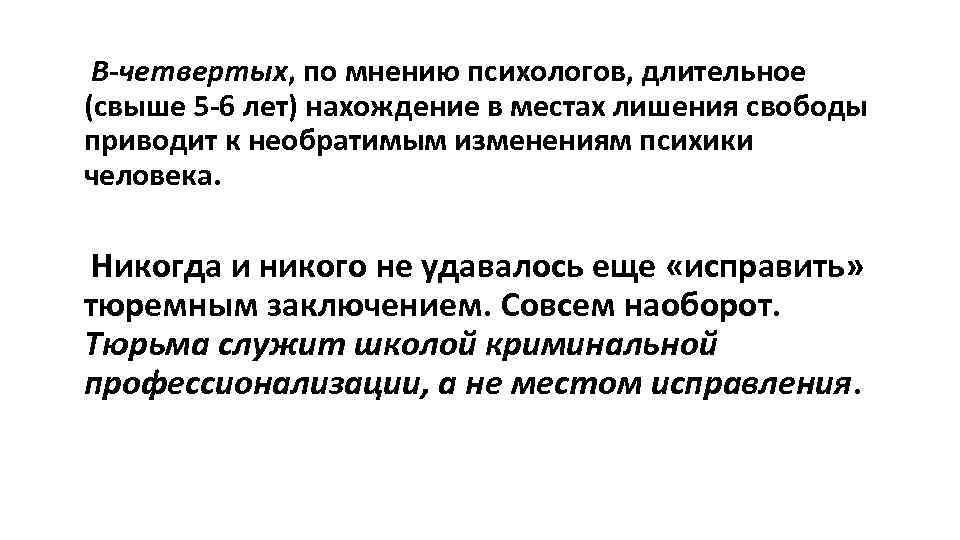 В-четвертых, по мнению психологов, длительное (свыше 5-6 лет) нахождение в местах лишения свободы приводит к необратимым изменениям психики человека.

Никогда и никого не удавалось еще «исправить» тюремным заключением. Совсем наоборот. Тюрьма служит школой криминальной профессионализации, а не местом исправления.